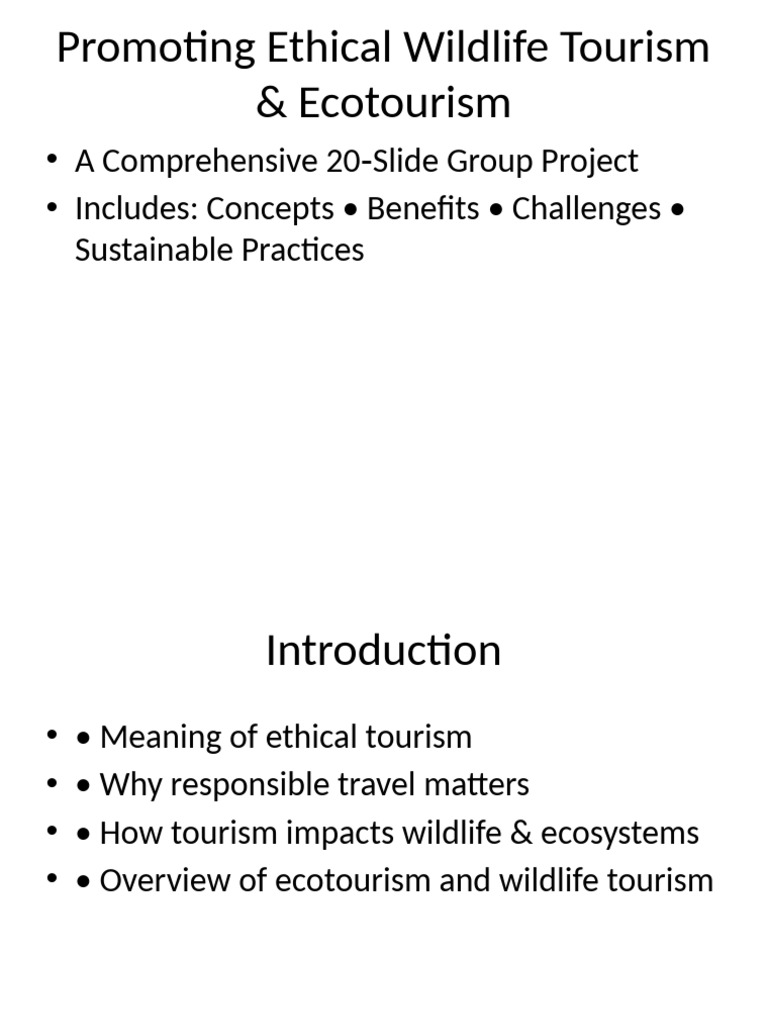 Promoting Ethical Wildlife Tourism & Ecotourism

• A Comprehensive 20-Slide Group Project
• Includes: Concepts • Benefits • Challenges • Sustainable Practices

Introduction

• • Meaning of ethical tourism
• • Why responsible travel matters
• • How tourism impacts wildlife & ecosystems
• • Overview of ecotourism and wildlife tourism